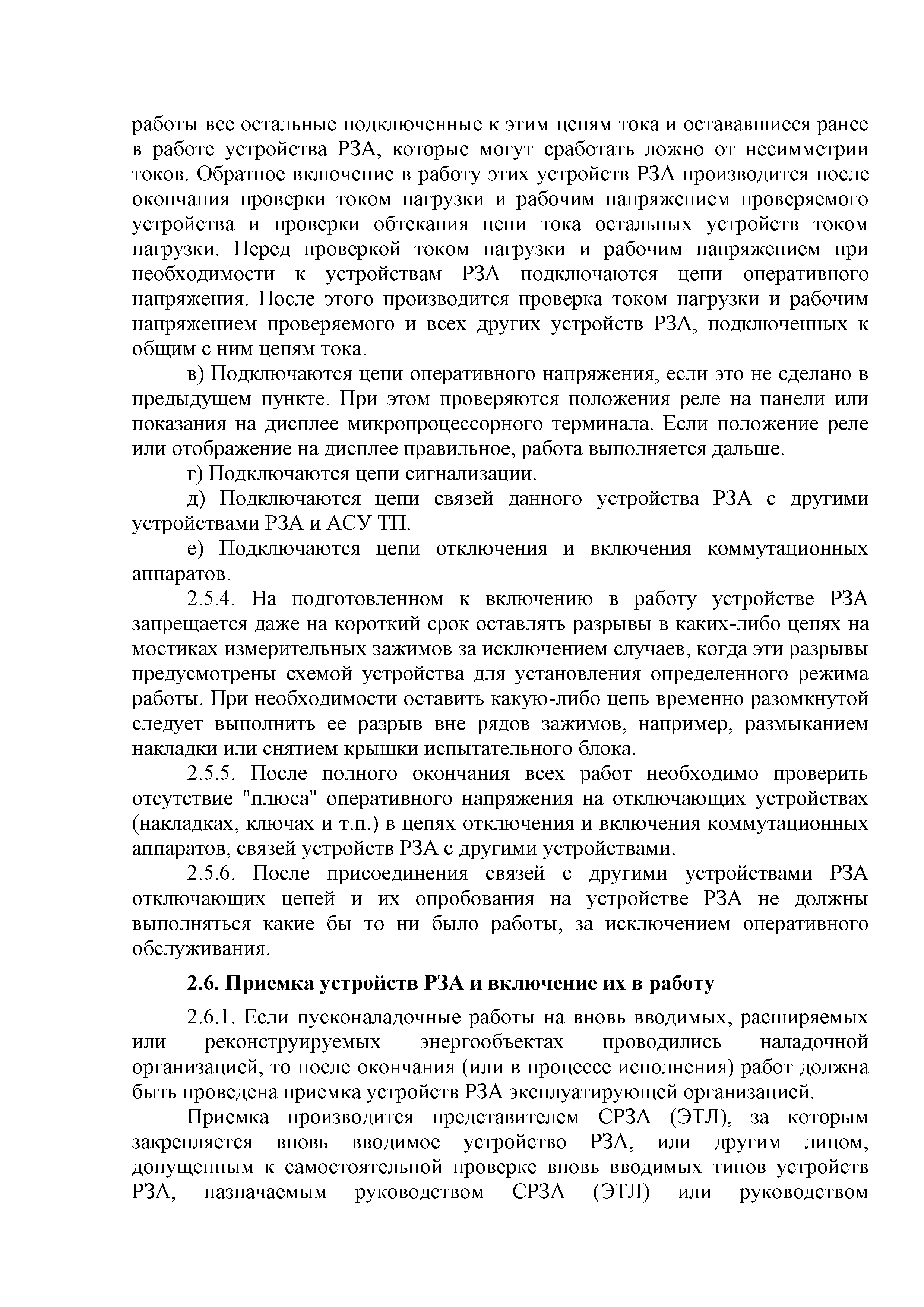 работы все остальные подключенные к этим цепям тока и остававшиеся ранее в работе устройства РЗА, которые могут сработать ложно от несимметрии токов. Обратное включение в работу этих устройств РЗА производится после окончания проверки током нагрузки и рабочим напряжением проверяемого устройства и проверки обтекания цепи тока остальных устройств током нагрузки. Перед проверкой током нагрузки и рабочим напряжением при необходимости к устройствам РЗА подключаются цепи оперативного напряжения. После этого производится проверка током нагрузки и рабочим напряжением проверяемого и всех других устройств РЗА, подключенных к общим с ним цепям тока.

в) Подключаются цепи оперативного напряжения, если это не сделано в предыдущем пункте. При этом проверяются положения реле на панели или показания на дисплее микропроцессорного терминала. Если положение реле или отображение на дисплее правильное, работа выполняется дальше.

г) Подключаются цепи сигнализации.

д) Подключаются цепи связей данного устройства РЗА с другими устройствами РЗА и АСУ ТП.

е) Подключаются цепи отключения и включения коммутационных аппаратов.

2.5.4. На подготовленном к включению в работу устройстве РЗА запрещается даже на короткий срок оставлять разрывы в каких-либо цепях на мостиках измерительных зажимов за исключением случаев, когда эти разрывы предусмотрены схемой устройства для установления определенного режима работы. При необходимости оставить какую-либо цепь временно разомкнутой следует выполнить ее разрыв вне рядов зажимов, например, размыканием накладки или снятием крышки испытательного блока.

2.5.5. После полного окончания всех работ необходимо проверить отсутствие "плюса" оперативного напряжения на отключающих устройствах (накладках, ключах и т.п.) в цепях отключения и включения коммутационных аппаратов, связей устройств РЗА с другими устройствами.

2.5.6. После присоединения связей с другими устройствами РЗА отключающих цепей и их опробования на устройстве РЗА не должны выполняться какие бы то ни было работы, за исключением оперативного обслуживания.

2.6. Приемка устройств РЗА и включение их в работу

2.6.1. Если пусконаладочные работы на вновь вводимых, расширяемых или реконструируемых энергообъектах проводились наладочной организацией, то после окончания (или в процессе исполнения) работ должна быть проведена приемка устройств РЗА эксплуатирующей организацией.

Приемка производится представителем СРЗА (ЭТЛ), за которым закрепляется вновь вводимое устройство РЗА, или другим лицом, допущенным к самостоятельной проверке вновь вводимых типов устройств РЗА, назначаемым руководством СРЗА (ЭТЛ) или руководством